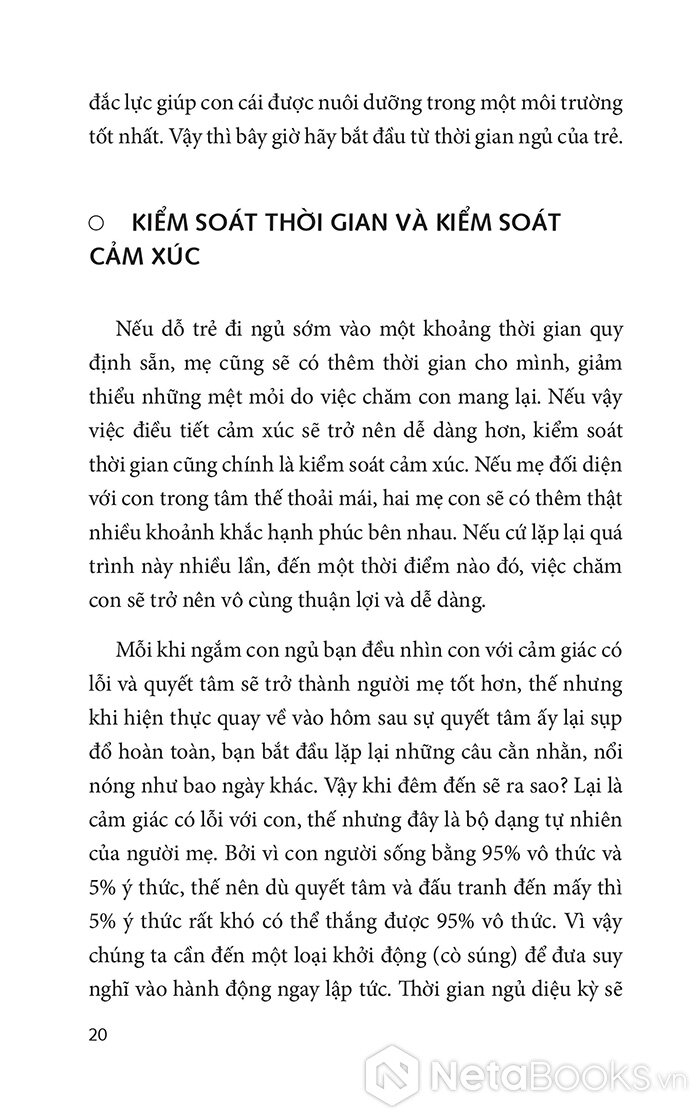 đắc lực giúp con cái được nuôi dưỡng trong một môi trường tốt nhất. Vậy thì bây giờ hãy bắt đầu từ thời gian ngủ của trẻ.

○ KIỂM SOÁT THỜI GIAN VÀ KIỂM SOÁT CẢM XÚC

Nếu dỗ trẻ đi ngủ sớm vào một khoảng thời gian quy định sẵn, mẹ cũng sẽ có thêm thời gian cho mình, giảm thiểu những mệt mỏi do việc chăm con mang lại. Nếu vậy việc điều tiết cảm xúc sẽ trở nên dễ dàng hơn, kiểm soát thời gian cũng chính là kiểm soát cảm xúc. Nếu mẹ đối diện với con trong tâm thế thoải mái, hai mẹ con sẽ có thêm thật nhiều khoảnh khắc hạnh phúc bên nhau. Nếu cứ lặp lại quá trình này nhiều lần, đến một thời điểm nào đó, việc chăm con sẽ trở nên vô cùng thuận lợi và dễ dàng.

Mỗi khi ngắm con ngủ bạn đều nhìn con với cảm giác có lỗi và quyết tâm sẽ trở thành người mẹ tốt hơn, thế nhưng khi hiện thực quay về vào hôm sau sự quyết tâm ấy lại sụp đổ hoàn toàn, bạn bắt đầu lặp lại những câu cằn nhằn, nổi nóng như bao ngày khác. Vậy khi đêm đến sẽ ra sao? Lại là cảm giác có lỗi với con, thế nhưng đây là bộ dạng tự nhiên của người mẹ. Bởi vì con người sống bằng 95% vô thức và 5% ý thức, thế nên dù quyết tâm và đấu tranh đến mấy thì 5% ý thức rất khó có thể thắng được 95% vô thức. Vì vậy chúng ta cần đến một loại khởi động (cò súng) để đưa suy nghĩ vào hành động ngay lập tức. Thời gian ngủ diệu kỳ sẽ

20

NetaBooks.vn